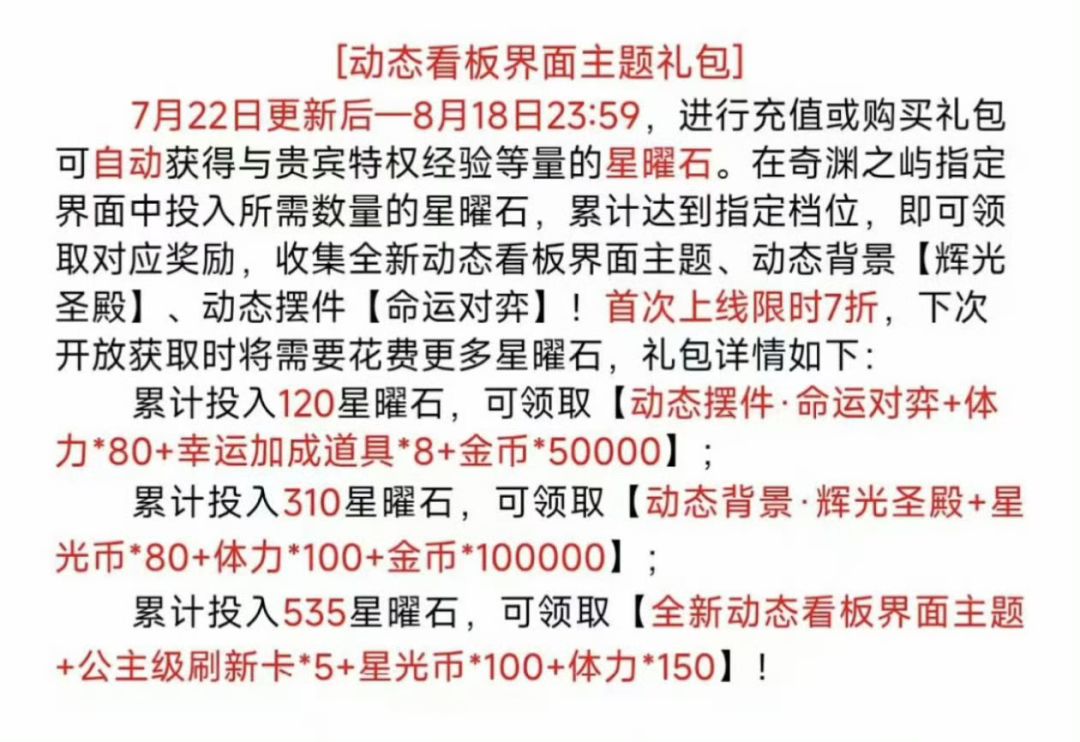 [动态看板界面主题礼包]

7月22日更新后—8月18日23:59，进行充值或购买礼包可自动获得与贵宾特权经验等量的星曜石。在奇渊之屿指定界面中投入所需数量的星曜石，累计达到指定档位，即可领取对应奖励，收集全新动态看板界面主题、动态背景【辉光圣殿】、动态摆件【命运对弈】！首次上线限时7折，下次开放获取时将需要花费更多星曜石，礼包详情如下：

累计投入120星曜石，可领取【动态摆件·命运对弈+体力*80+幸运加成道具*8+金币*50000】；

累计投入310星曜石，可领取【动态背景·辉光圣殿+星光币*80+体力*100+金币*100000】；

累计投入535星曜石，可领取【全新动态看板界面主题+公主级刷新卡*5+星光币*100+体力*150】！